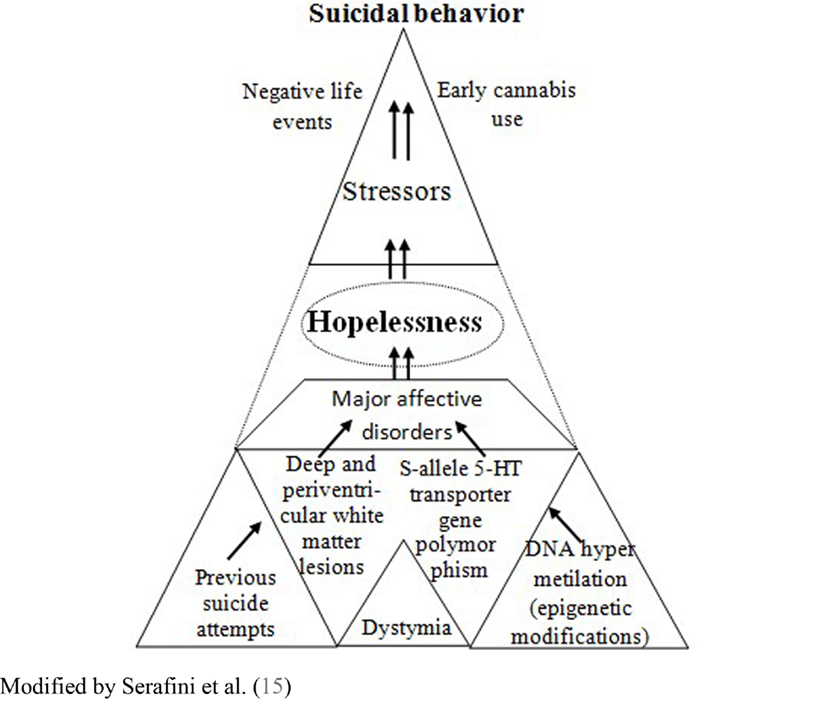 Suicidal behavior

Negative life events

Early cannabis use

Stressors

Hopelessness

Major affective disorders

Deep and periventricular white matter lesions

S-allele 5-HT transporter gene polymor phism

Previous suicide attempts

Dystymia

DNA hyper metilation (epigenetic modifications)

Modified by Serafini et al. (15)